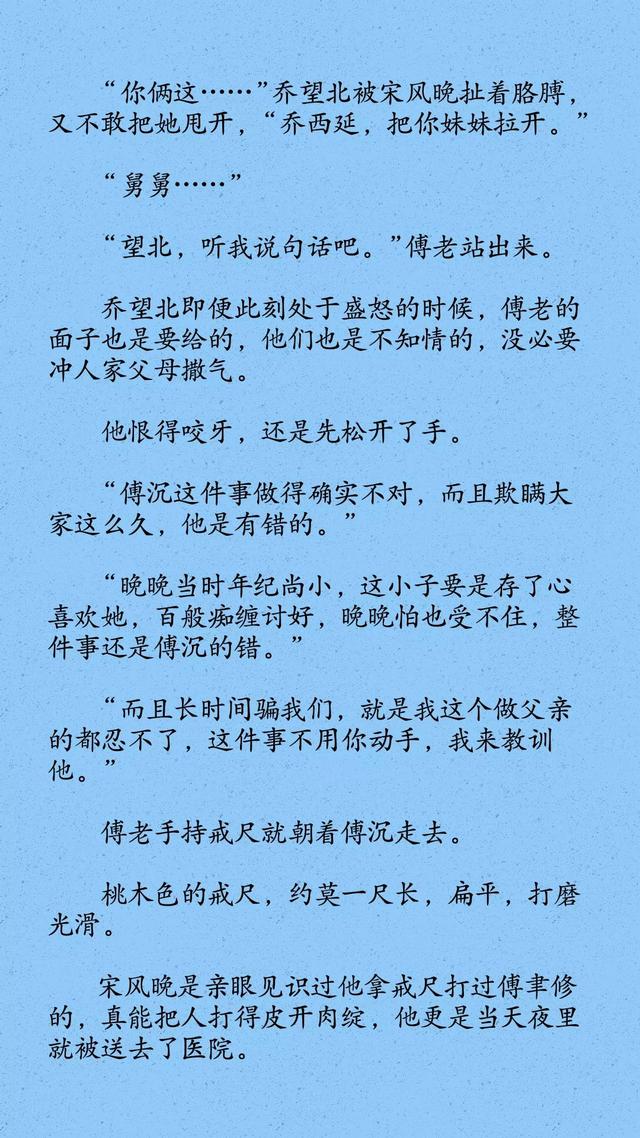 “你俩这……”乔望北被宋风晚扯着胳膊，又不敢把她甩开，“乔西延，把你妹妹拉开。”

“舅舅……”

“望北，听我说句话吧。”傅老站出来。

乔望北即便此刻处于盛怒的时候，傅老的面子也是要给的，他们也是不知情的，没必要冲人家父母撒气。

他恨得咬牙，还是先松开了手。

“傅沉这件事做得确实不对，而且欺瞒大家这么久，他是有错的。”

“晚晚当时年纪尚小，这小子要是存了心喜欢她，百般痴缠讨好，晚晚怕也受不住，整件事还是傅沉的错。”

“而且长时间骗我们，就是我这个做父亲的都忍不了，这件事不用你动手，我来教训他。”

傅老手持戒尺就朝着傅沉走去。

桃木色的戒尺，约莫一尺长，扁平，打磨光滑。

宋风晚是亲眼见识过他拿戒尺打过傅聿修的，真能把人打得皮开肉绽，他更是当天夜里就被送去了医院。